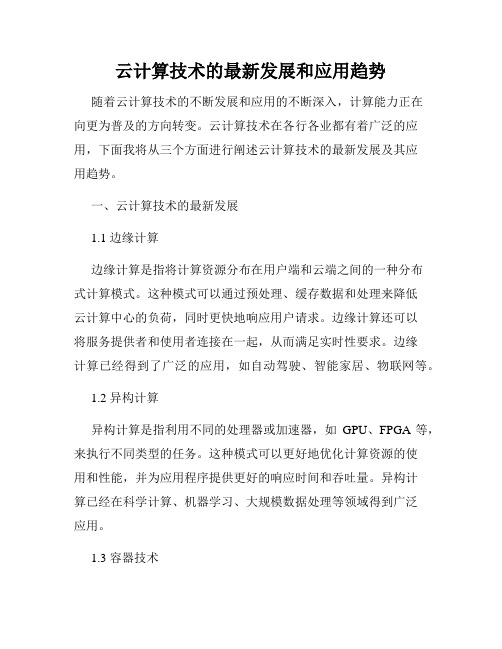 云计算技术的最新发展和应用趋势

随着云计算技术的不断发展和应用的不断深入，计算能力正在向更为普及的方向转变。云计算技术在各行各业都有着广泛的应用，下面我将从三个方面进行阐述云计算技术的最新发展及其应用趋势。

一、云计算技术的最新发展

1.1 边缘计算

边缘计算是指将计算资源分布在用户端和云端之间的一种分布式计算模式。这种模式可以通过预处理、缓存数据和处理来降低云计算中心的负荷，同时更快地响应用户请求。边缘计算还可以将服务提供者和使用者连接在一起，从而满足实时性要求。边缘计算已经得到了广泛的应用，如自动驾驶、智能家居、物联网等。

1.2 异构计算

异构计算是指利用不同的处理器或加速器，如 GPU、FPGA 等，来执行不同类型的任务。这种模式可以更好地优化计算资源的使用和性能，并为应用程序提供更好的响应时间和吞吐量。异构计算已经在科学计算、机器学习、大规模数据处理等领域得到广泛应用。

1.3 容器技术